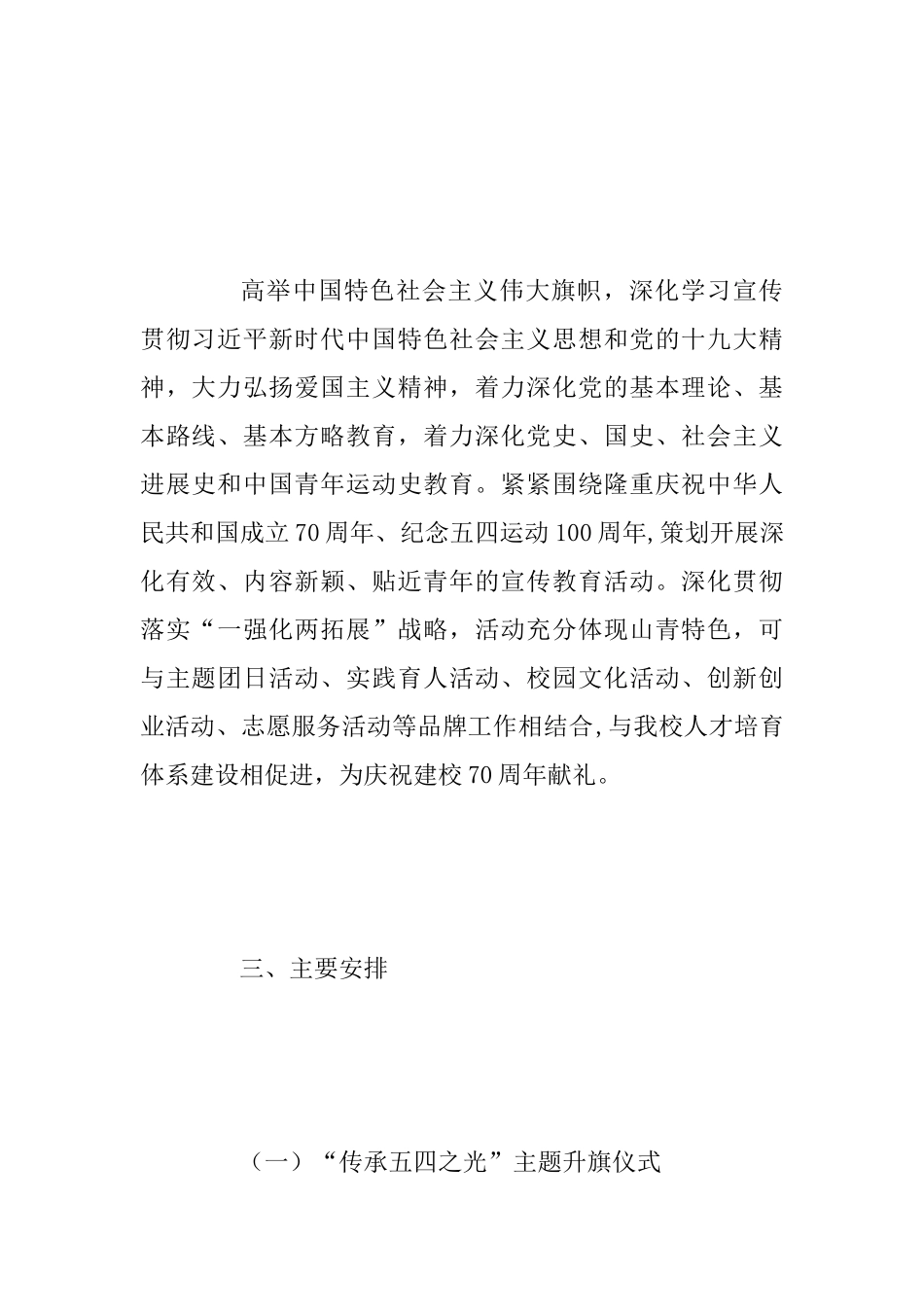 高举中国特色社会主义伟大旗帜，深化学习宣传贯彻习近平新时代中国特色社会主义思想和党的十九大精神，大力弘扬爱国主义精神，着力深化党的基本理论、基本路线、基本方略教育，着力深化党史、国史、社会主义进展史和中国青年运动史教育。紧紧围绕隆重庆祝中华人民共和国成立70周年、纪念五四运动100周年,策划开展深化有效、内容新颖、贴近青年的宣传教育活动。深化贯彻落实“一强化两拓展”战略，活动充分体现山青特色，可与主题团日活动、实践育人活动、校园文化活动、创新创业活动、志愿服务活动等品牌工作相结合,与我校人才培育体系建设相促进，为庆祝建校70周年献礼。

三、主要安排

（一）“传承五四之光”主题升旗仪式